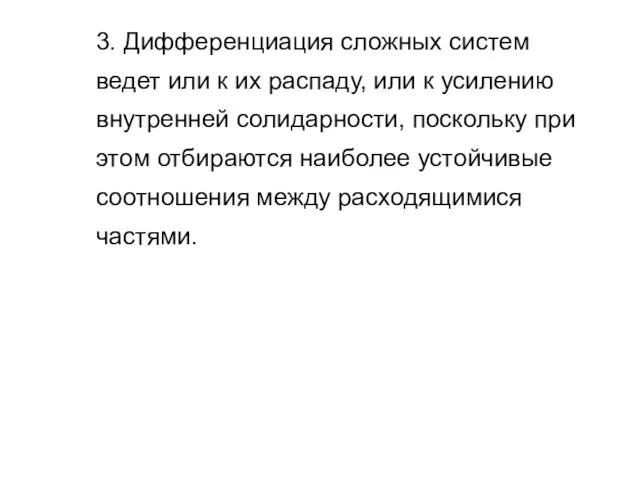 3. Дифференциация сложных систем ведет или к их распаду, или к усилению внутренней солидарности, поскольку при этом отбираются наиболее устойчивые соотношения между расходящимися частями.